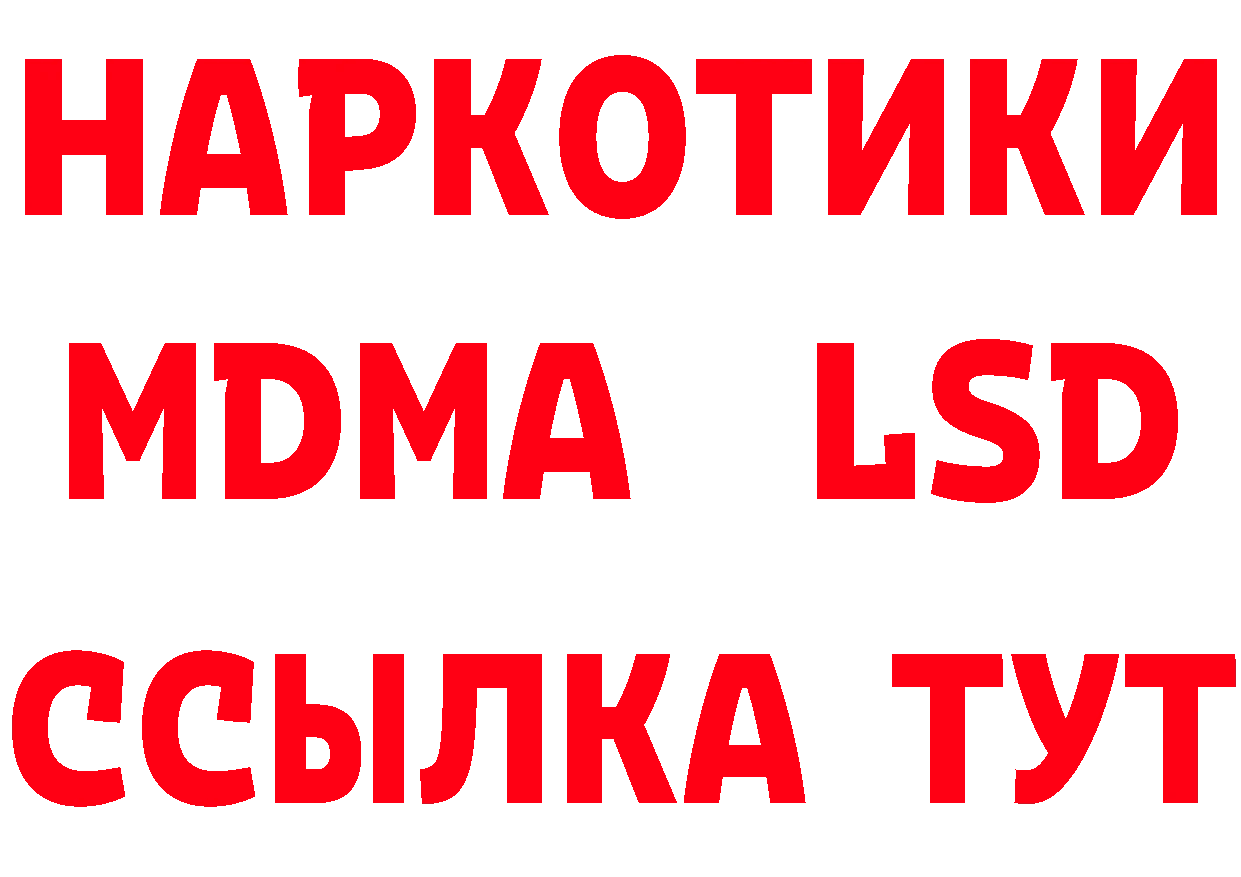 НАРКОТИКИ
MDMA LSD
ССЫЛКА ТУТ